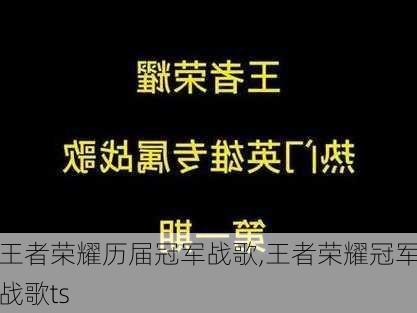 王者荣耀

热门英雄专属战歌

第一期

王者荣耀历届冠军战歌,王者荣耀冠军战歌ts